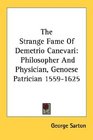 The Strange Fame Of Demetrio Canevari: Philosopher And Physician, Genoese Patrician 1559-1625

George Sarton